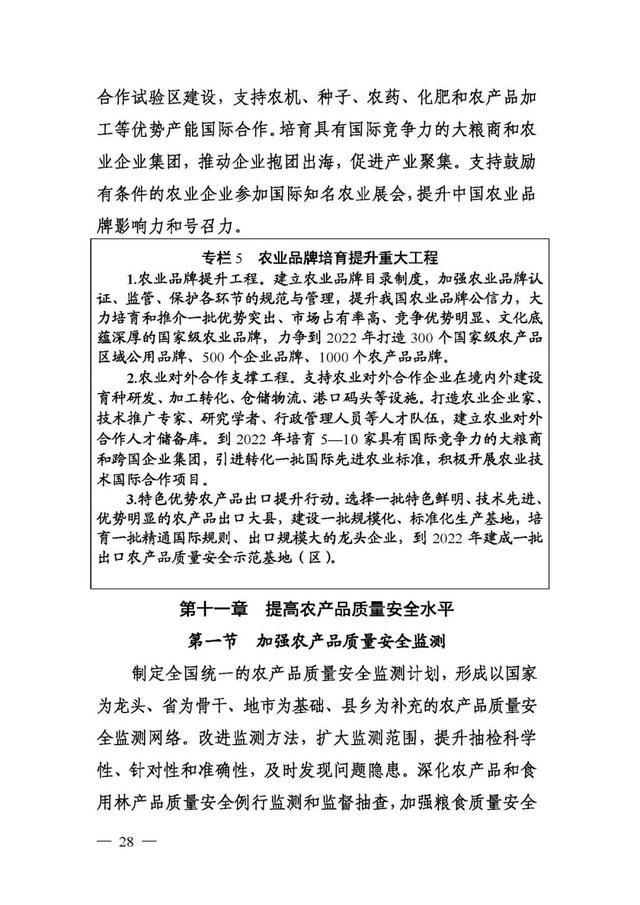 合作试验区建设，支持农机、种子、农药、化肥和农产品加工等优势产能国际合作。培育具有国际竞争力的大粮商和农业企业集团，推动企业抱团出海，促进产业聚集。支持鼓励有条件的农业企业参加国际知名农业展会，提升中国农业品牌影响力和号召力。

专栏 5　农业品牌培育提升重大工程

1.农业品牌提升工程。建立农业品牌目录制度，加强农业品牌认证、监管、保护各环节的规范与管理，提升我国农业品牌公信力，大力培育和推介一批优势突出、市场占有率高、竞争优势明显、文化底蕴深厚的国家级农业品牌，力争到 2022 年打造 300 个国家级农产品区域公用品牌、500 个企业品牌、1000 个农产品品牌。

2.农业对外合作支撑工程。支持农业对外合作企业在境内外建设育种研发、加工转化、仓储物流、港口码头等设施。打造农业企业家、技术推广专家、研究学者、行政管理人员等人才队伍，建立农业对外合作人才储备库。到 2022 年培育 5—10 家具有国际竞争力的大粮商和跨国企业集团，引进转化一批国际先进农业标准，积极开展农业技术国际合作项目。

3.特色优势农产品出口提升行动。选择一批特色鲜明、技术先进、优势明显的农产品出口大县，建设一批规模化、标准化生产基地，培育一批精通国际规则、出口规模大的龙头企业，到 2022 年建成一批出口农产品质量安全示范基地（区）。

第十一章　提高农产品质量安全水平

第一节　加强农产品质量安全监测

制定全国统一的农产品质量安全监测计划，形成以国家为龙头、省为骨干、地市为基础、县乡为补充的农产品质量安全监测网络。改进监测方法，扩大监测范围，提升抽检科学性、针对性和准确性，及时发现问题隐患。深化农产品和食用林产品质量安全例行监测和监督抽查，加强粮食质量安全

— 28 —